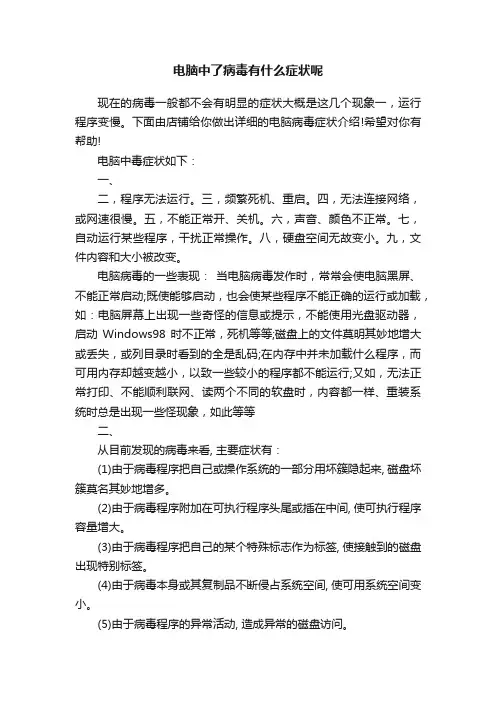 电脑中了病毒有什么症状呢

现在的病毒一般都不会有明显的症状大概是这几个现象一，运行程序变慢。下面由店铺给你做出详细的电脑病毒症状介绍!希望对你有帮助!

电脑中毒症状如下：

一、

二，程序无法运行。三，频繁死机、重启。四，无法连接网络，或网速很慢。五，不能正常开、关机。六，声音、颜色不正常。七，自动运行某些程序，干扰正常操作。八，硬盘空间无故变小。九，文件内容和大小被改变。

电脑病毒的一些表现： 当电脑病毒发作时，常常会使电脑黑屏、不能正常启动;既使能够启动，也会使某些程序不能正确的运行或加载，如：电脑屏幕上出现一些奇怪的信息或提示，不能使用光盘驱动器，启动 Windows98 时不正常，死机等等;磁盘上的文件莫明其妙地增大或丢失，或列目录时看到的全是乱码;在内存中并未加载什么程序，而可用内存却越变越小，以致一些较小的程序都不能运行;又如，无法正常打印、不能顺利联网、读两个不同的软盘时，内容都一样、重装系统时总是出现一些怪现象，如此等等

二、

从目前发现的病毒来看, 主要症状有：

(1)由于病毒程序把自己或操作系统的一部分用坏簇隐起来, 磁盘坏簇莫名其妙地增多。

(2)由于病毒程序附加在可执行程序头尾或插在中间, 使可执行程序容量增大。

(3)由于病毒程序把自己的某个特殊标志作为标签, 使接触到的磁盘出现特别标签。

(4)由于病毒本身或其复制品不断侵占系统空间, 使可用系统空间变小。

(5)由于病毒程序的异常活动, 造成异常的磁盘访问。